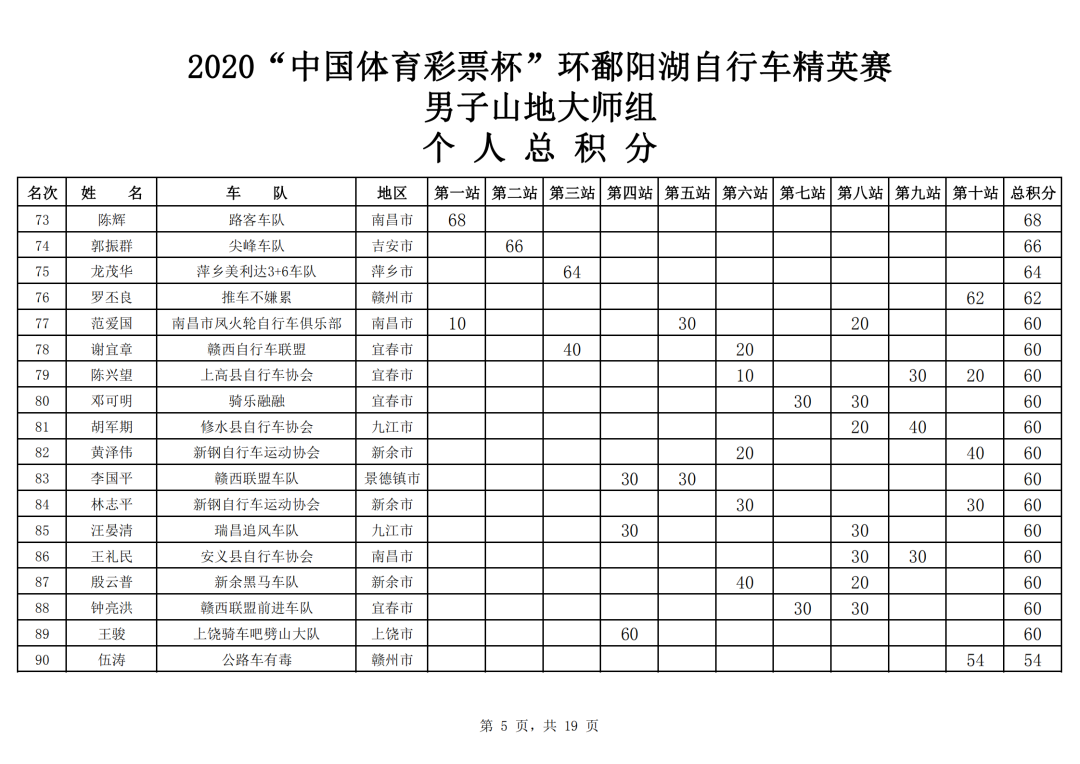 2020“中国体育彩票杯”环鄱阳湖自行车精英赛
男子山地大师组
个 人 总 积 分

| 名次 | 姓 名 | 车 队 | 地区 | 第一站 | 第二站 | 第三站 | 第四站 | 第五站 | 第六站 | 第七站 | 第八站 | 第九站 | 第十站 | 总积分 |
|---|---|---|---|---|---|---|---|---|---|---|---|---|---|---|
| 73 | 陈辉 | 路客车队 | 南昌市 | 68 | | | | | | | | | | 68 |
| 74 | 郭振群 | 尖峰车队 | 吉安市 | | 66 | | | | | | | | | 66 |
| 75 | 龙茂华 | 萍乡美利达3+6车队 | 萍乡市 | | | 64 | | | | | | | | 64 |
| 76 | 罗丕良 | 推车不嫌累 | 赣州市 | | | | | | | | | | 62 | 62 |
| 77 | 范爱国 | 南昌市风火轮自行车俱乐部 | 南昌市 | 10 | | | | 30 | | | 20 | | | 60 |
| 78 | 谢宜章 | 赣西自行车联盟 | 宜春市 | | | 40 | | | 20 | | | | | 60 |
| 79 | 陈兴望 | 上高县自行车协会 | 宜春市 | | | | | | 10 | | | 30 | 20 | 60 |
| 80 | 邓可明 | 骑乐融融 | 宜春市 | | | | | | | 30 | 30 | | | 60 |
| 81 | 胡军期 | 修水县自行车协会 | 九江市 | | | | | | | | 20 | 40 | | 60 |
| 82 | 黄泽伟 | 新钢自行车运动协会 | 新余市 | | | | | | 20 | | | | 40 | 60 |
| 83 | 李国平 | 赣西联盟车队 | 景德镇市 | | | | 30 | 30 | | | | | | 60 |
| 84 | 林志平 | 新钢自行车运动协会 | 新余市 | | | | | | 30 | | | | 30 | 60 |
| 85 | 汪晏清 | 瑞昌追风车队 | 九江市 | | | | 30 | | | | 30 | | | 60 |
| 86 | 王礼民 | 安义县自行车协会 | 南昌市 | | | | | | | | 30 | 30 | | 60 |
| 87 | 殷云普 | 新余黑马车队 | 新余市 | | | | | | 40 | | 20 | | | 60 |
| 88 | 钟亮洪 | 赣西联盟前进车队 | 宜春市 | | | | | | | 30 | 30 | | | 60 |
| 89 | 王骏 | 上饶骑车吧劈山大队 | 上饶市 | | | | 60 | | | | | | | 60 |
| 90 | 伍涛 | 公路车有毒 | 赣州市 | | | | | | | | | | 54 | 54 |

第 5 页，共 19 页